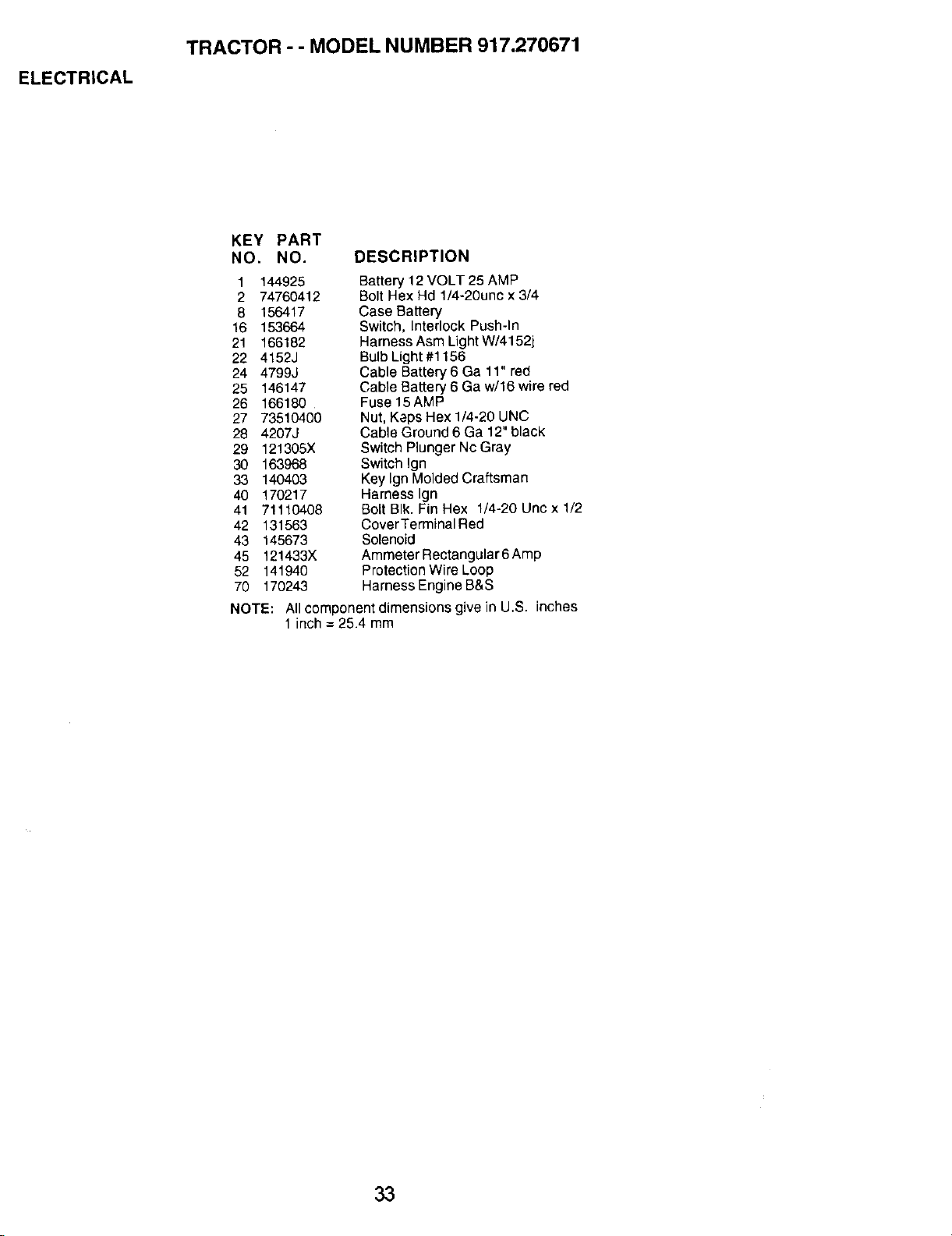 TRACTOR - - MODEL NUMBER 917.270671

ELECTRICAL

| KEY NO. | PART NO. | DESCRIPTION |
|---|---|---|
| 1 | 144925 | Battery 12 VOLT 25 AMP |
| 2 | 74760412 | Bolt Hex Hd 1/4-20unc x 3/4 |
| 8 | 156417 | Case Battery |
| 16 | 153664 | Switch, Interlock Push-In |
| 21 | 166182 | Harness Asm Light W/4152j |
| 22 | 4152J | Bulb Light #1156 |
| 24 | 4799J | Cable Battery 6 Ga 11" red |
| 25 | 146147 | Cable Battery 6 Ga w/16 wire red |
| 26 | 166180 | Fuse 15 AMP |
| 27 | 73510400 | Nut, Keps Hex 1/4-20 UNC |
| 28 | 4207J | Cable Ground 6 Ga 12" black |
| 29 | 121305X | Switch Plunger Nc Gray |
| 30 | 163968 | Switch Ign |
| 33 | 140403 | Key Ign Molded Craftsman |
| 40 | 170217 | Harness Ign |
| 41 | 71110408 | Bolt Blk. Fin Hex 1/4-20 Unc x 1/2 |
| 42 | 131563 | Cover Terminal Red |
| 43 | 145673 | Solenoid |
| 45 | 121433X | Ammeter Rectangular 6 Amp |
| 52 | 141940 | Protection Wire Loop |
| 70 | 170243 | Harness Engine B&S |

NOTE: All component dimensions give in U.S. inches
1 inch = 25.4 mm

33